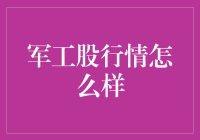 军工股行情怎么样